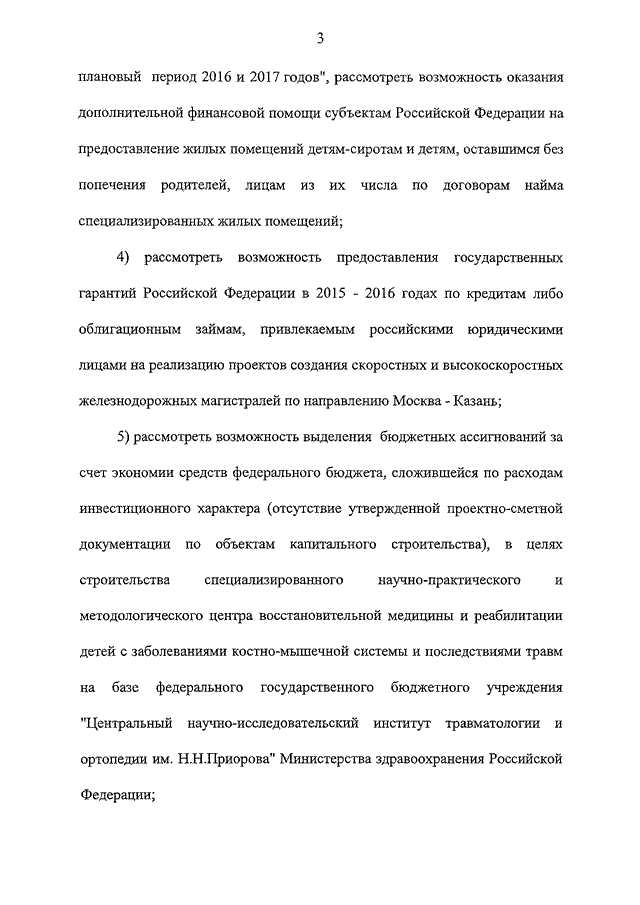 3

плановый период 2016 и 2017 годов", рассмотреть возможность оказания дополнительной финансовой помощи субъектам Российской Федерации на предоставление жилых помещений детям-сиротам и детям, оставшимся без попечения родителей, лицам из их числа по договорам найма специализированных жилых помещений;

4) рассмотреть возможность предоставления государственных гарантий Российской Федерации в 2015 - 2016 годах по кредитам либо облигационным займам, привлекаемым российскими юридическими лицами на реализацию проектов создания скоростных и высокоскоростных железнодорожных магистралей по направлению Москва - Казань;

5) рассмотреть возможность выделения бюджетных ассигнований за счет экономии средств федерального бюджета, сложившейся по расходам инвестиционного характера (отсутствие утвержденной проектно-сметной документации по объектам капитального строительства), в целях строительства специализированного научно-практического и методологического центра восстановительной медицины и реабилитации детей с заболеваниями костно-мышечной системы и последствиями травм на базе федерального государственного бюджетного учреждения "Центральный научно-исследовательский институт травматологии и ортопедии им. Н.Н.Приорова" Министерства здравоохранения Российской Федерации;